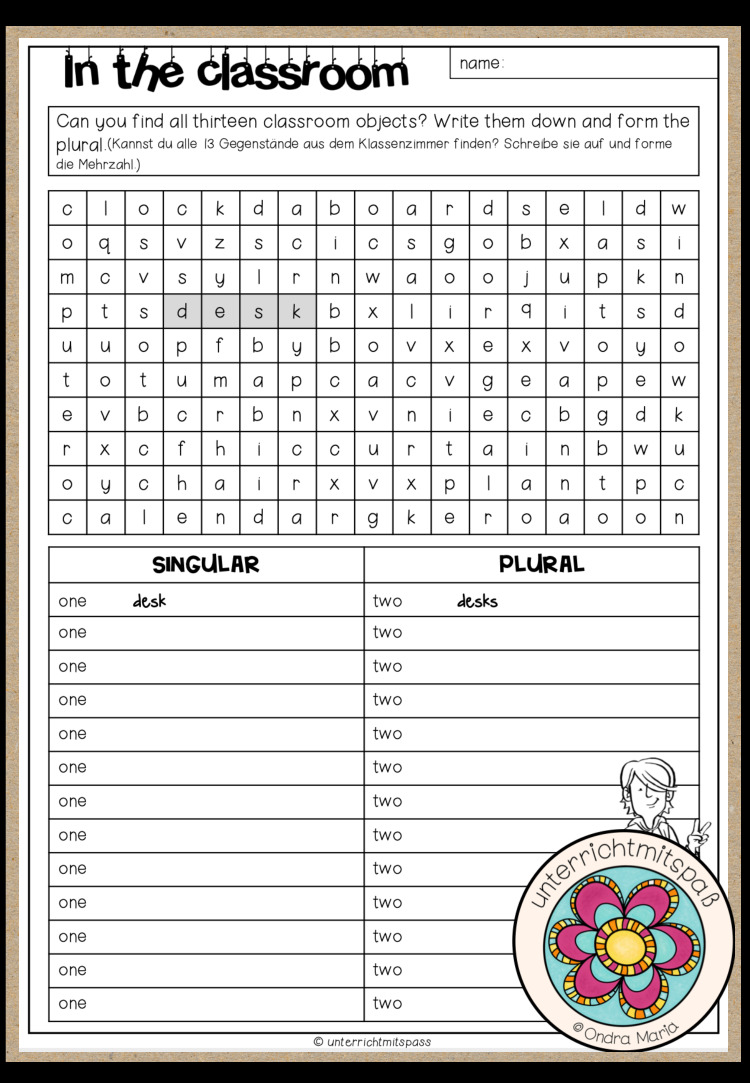 In the classroom

name:

Can you find all thirteen classroom objects? Write them down and form the plural.(Kannst du alle 13 Gegenstände aus dem Klassenzimmer finden? Schreibe sie auf und forme die Mehrzahl.)

| c | l | o | c | k | d | a | b | o | a | r | d | s | e | l | d | w |
|---|---|---|---|---|---|---|---|---|---|---|---|---|---|---|---|---|
| o | q | s | v | z | s | c | i | c | s | g | o | b | x | a | s | i |
| m | c | v | s | y | l | r | n | w | a | o | o | j | u | p | k | n |
| p | t | s | d | e | s | k | b | x | l | i | r | q | i | t | s | d |
| u | u | o | p | f | b | y | b | o | v | x | e | x | v | o | y | o |
| t | o | t | u | m | a | p | c | a | c | v | g | e | a | p | e | w |
| e | v | b | c | r | b | n | x | v | n | i | e | c | b | g | d | k |
| r | x | c | f | h | i | c | c | u | r | t | a | i | n | b | w | u |
| o | y | c | h | a | i | r | x | v | x | p | l | a | n | t | p | c |
| c | a | l | e | n | d | a | r | g | k | e | r | o | a | o | o | n |

| SINGULAR | PLURAL |
|---|---|
| one desk | two desks |
| one | two |
| one | two |
| one | two |
| one | two |
| one | two |
| one | two |
| one | two |
| one | two |
| one | two |
| one | two |
| one | two |
| one | two |

unterrichtmitspaß
© Ondra Maria

© unterrichtmitspass